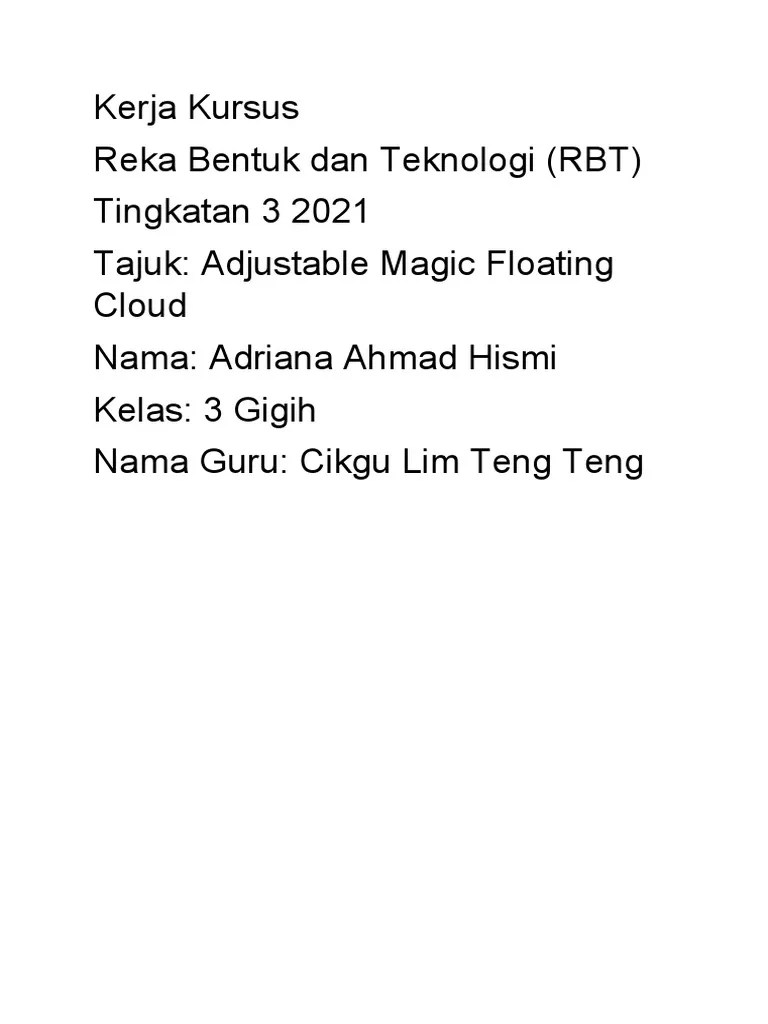 Kerja Kursus

Reka Bentuk dan Teknologi (RBT)

Tingkatan 3 2021

Tajuk: Adjustable Magic Floating Cloud

Nama: Adriana Ahmad Hismi

Kelas: 3 Gigih

Nama Guru: Cikgu Lim Teng Teng